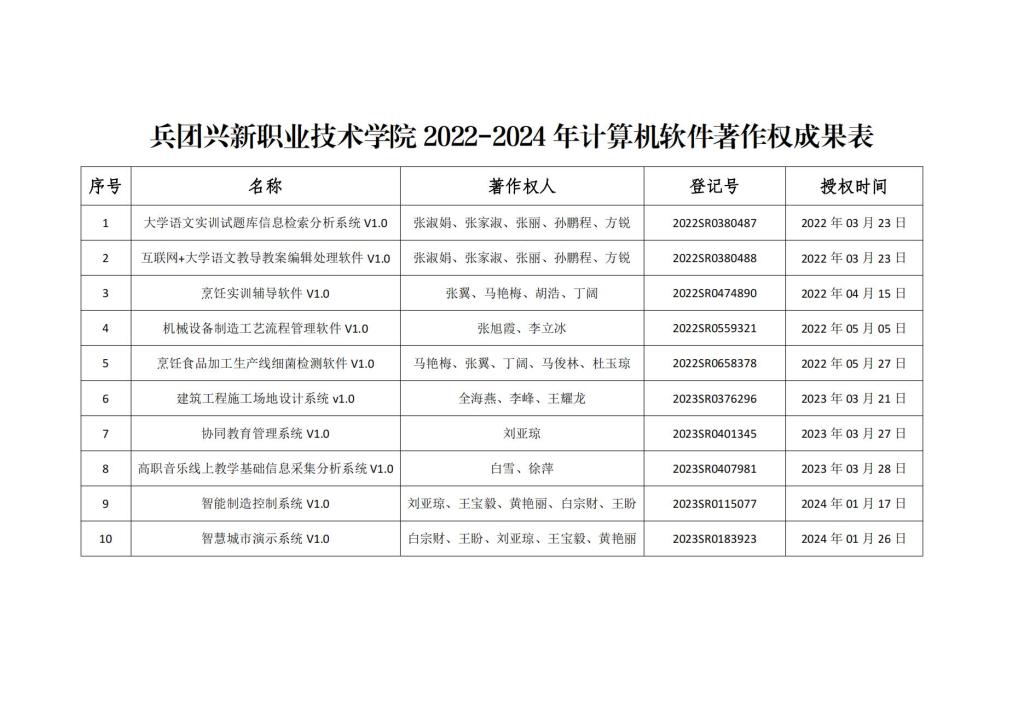 兵团兴新职业技术学院 2022-2024 年计算机软件著作权成果表

| 序号 | 名称 | 著作权人 | 登记号 | 授权时间 |
|---|---|---|---|---|
| 1 | 大学语文实训试题库信息检索分析系统 V1.0 | 张淑娟、张家淑、张丽、孙鹏程、方锐 | 2022SR0380487 | 2022 年 03 月 23 日 |
| 2 | 互联网+大学语文教导教案编辑处理软件 V1.0 | 张淑娟、张家淑、张丽、孙鹏程、方锐 | 2022SR0380488 | 2022 年 03 月 23 日 |
| 3 | 烹饪实训辅导软件 V1.0 | 张翼、马艳梅、胡浩、丁阔 | 2022SR0474890 | 2022 年 04 月 15 日 |
| 4 | 机械设备制造工艺流程管理软件 V1.0 | 张旭霞、李立冰 | 2022SR0559321 | 2022 年 05 月 05 日 |
| 5 | 烹饪食品加工生产线细菌检测软件 V1.0 | 马艳梅、张翼、丁阔、马俊林、杜玉琼 | 2022SR0658378 | 2022 年 05 月 27 日 |
| 6 | 建筑工程施工场地设计系统 v1.0 | 全海燕、李峰、王耀龙 | 2023SR0376296 | 2023 年 03 月 21 日 |
| 7 | 协同教育管理系统 V1.0 | 刘亚琼 | 2023SR0401345 | 2023 年 03 月 27 日 |
| 8 | 高职音乐线上教学基础信息采集分析系统 V1.0 | 白雪、徐萍 | 2023SR0407981 | 2023 年 03 月 28 日 |
| 9 | 智能制造控制系统 V1.0 | 刘亚琼、王宝毅、黄艳丽、白宗财、王盼 | 2023SR0115077 | 2024 年 01 月 17 日 |
| 10 | 智慧城市演示系统 V1.0 | 白宗财、王盼、刘亚琼、王宝毅、黄艳丽 | 2023SR0183923 | 2024 年 01 月 26 日 |